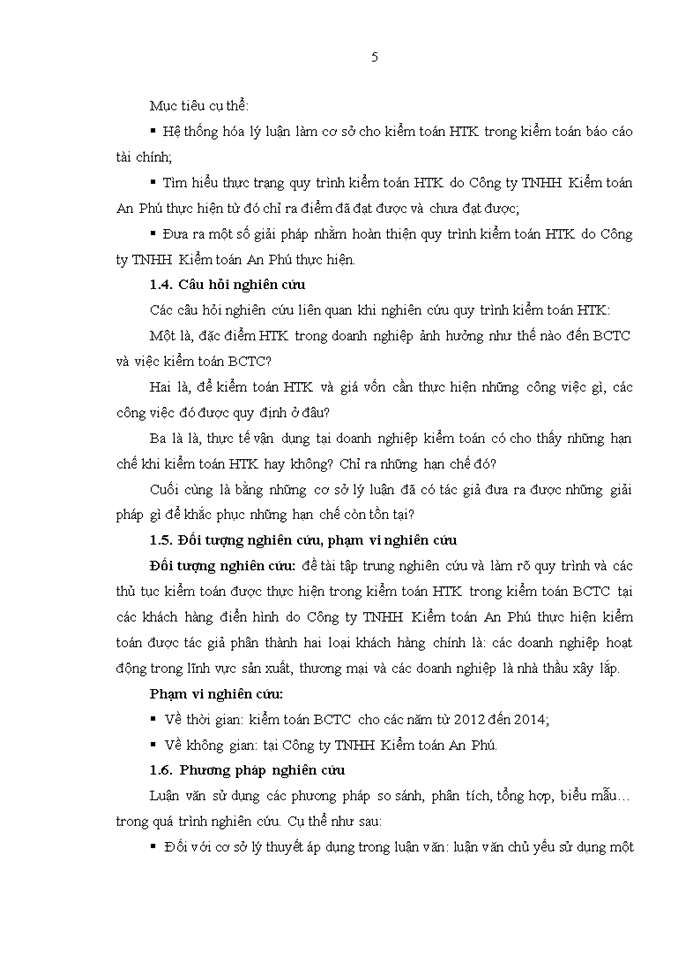 5

Mục tiêu cụ thể:

▪ Hệ thống hóa lý luận làm cơ sở cho kiểm toán HTK trong kiểm toán báo cáo tài chính;

▪ Tìm hiểu thực trạng quy trình kiểm toán HTK do Công ty TNHH Kiểm toán An Phú thực hiện từ đó chỉ ra điểm đã đạt được và chưa đạt được;

▪ Đưa ra một số giải pháp nhằm hoàn thiện quy trình kiểm toán HTK do Công ty TNHH Kiểm toán An Phú thực hiện.

1.4. Câu hỏi nghiên cứu

Các câu hỏi nghiên cứu liên quan khi nghiên cứu quy trình kiểm toán HTK:

Một là, đặc điểm HTK trong doanh nghiệp ảnh hưởng như thế nào đến BCTC và việc kiểm toán BCTC?

Hai là, để kiểm toán HTK và giá vốn cần thực hiện những công việc gì, các công việc đó được quy định ở đâu?

Ba là là, thực tế vận dụng tại doanh nghiệp kiểm toán có cho thấy những hạn chế khi kiểm toán HTK hay không? Chỉ ra những hạn chế đó?

Cuối cùng là bằng những cơ sở lý luận đã có tác giả đưa ra được những giải pháp gì để khắc phục những hạn chế còn tồn tại?

1.5. Đối tượng nghiên cứu, phạm vi nghiên cứu

Đối tượng nghiên cứu: đề tài tập trung nghiên cứu và làm rõ quy trình và các thủ tục kiểm toán được thực hiện trong kiểm toán HTK trong kiểm toán BCTC tại các khách hàng điển hình do Công ty TNHH Kiểm toán An Phú thực hiện kiểm toán được tác giả phân thành hai loại khách hàng chính là: các doanh nghiệp hoạt động trong lĩnh vực sản xuất, thương mại và các doanh nghiệp là nhà thầu xây lắp.

Phạm vi nghiên cứu:

▪ Về thời gian: kiểm toán BCTC cho các năm từ 2012 đến 2014;

▪ Về không gian: tại Công ty TNHH Kiểm toán An Phú.

1.6. Phương pháp nghiên cứu

Luận văn sử dụng các phương pháp so sánh, phân tích, tổng hợp, biểu mẫu… trong quá trình nghiên cứu. Cụ thể như sau:

▪ Đối với cơ sở lý thuyết áp dụng trong luận văn: luận văn chủ yếu sử dụng một